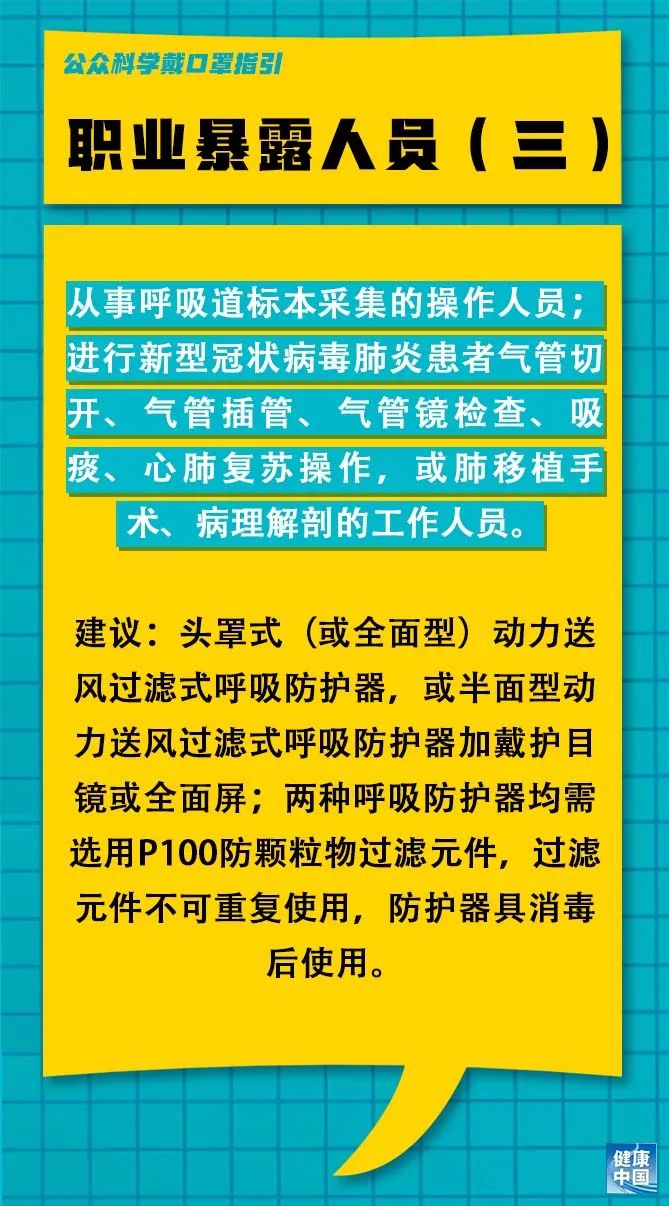 公众科学戴口罩指引

职业暴露人员（三）

从事呼吸道标本采集的操作人员；进行新型冠状病毒肺炎患者气管切开、气管插管、气管镜检查、吸痰、心肺复苏操作，或肺移植手术、病理解剖的工作人员。

建议：头罩式（或全面型）动力送风过滤式呼吸防护器，或半面型动力送风过滤式呼吸防护器加戴护目镜或全面屏；两种呼吸防护器均需选用P100防颗粒物过滤元件，过滤元件不可重复使用，防护器具消毒后使用。

健康中国